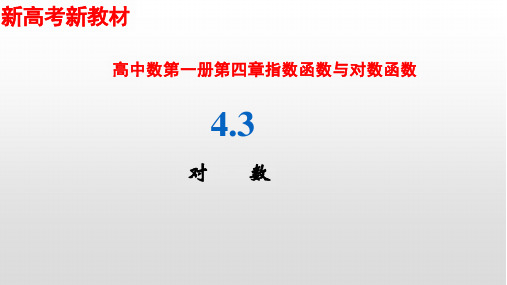 新高考新教材

高中数第一册第四章指数函数与对数函数

4.3

对　数